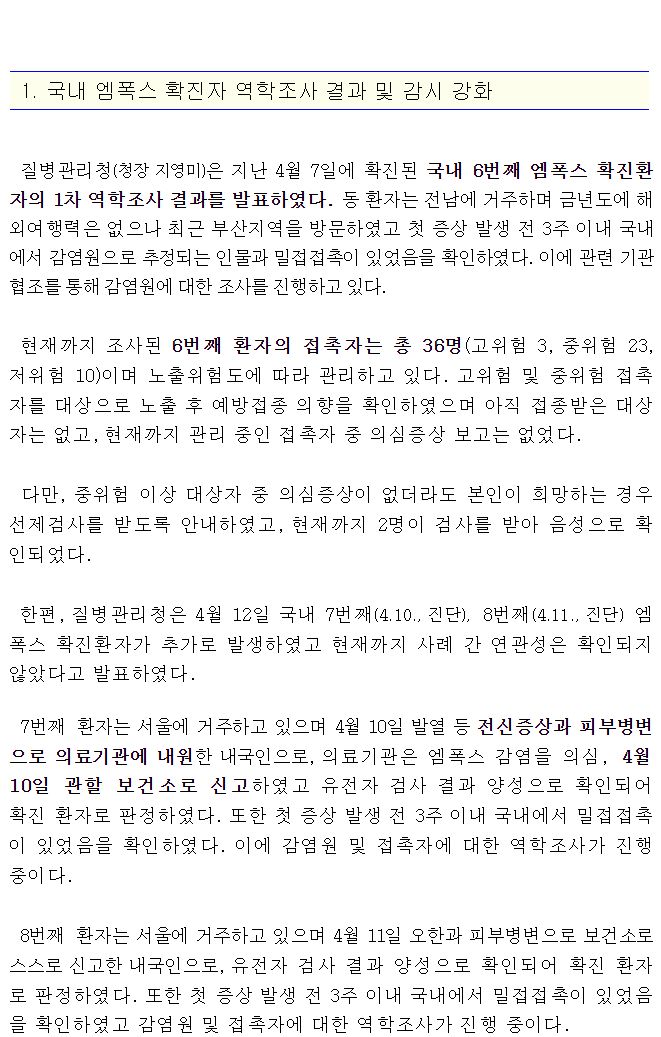 1. 국내 엠폭스 확진자 역학조사 결과 및 감시 강화

질병관리청(청장 지영미)은 지난 4월 7일에 확진된 국내 6번째 엠폭스 확진환자의 1차 역학조사 결과를 발표하였다. 동 환자는 전남에 거주하며 금년도에 해외여행력은 없으나 최근 부산지역을 방문하였고 첫 증상 발생 전 3주 이내 국내에서 감염원으로 추정되는 인물과 밀접접촉이 있었음을 확인하였다. 이에 관련 기관 협조를 통해 감염원에 대한 조사를 진행하고 있다.

현재까지 조사된 6번째 환자의 접촉자는 총 36명(고위험 3, 중위험 23, 저위험 10)이며 노출위험도에 따라 관리하고 있다. 고위험 및 중위험 접촉자를 대상으로 노출 후 예방접종 의향을 확인하였으며 아직 접종받은 대상자는 없고, 현재까지 관리 중인 접촉자 중 의심증상 보고는 없었다.

다만, 중위험 이상 대상자 중 의심증상이 없더라도 본인이 희망하는 경우 선제검사를 받도록 안내하였고, 현재까지 2명이 검사를 받아 음성으로 확인되었다.

한편, 질병관리청은 4월 12일 국내 7번째(4.10., 진단), 8번째(4.11., 진단) 엠폭스 확진환자가 추가로 발생하였고 현재까지 사례 간 연관성은 확인되지 않았다고 발표하였다.

7번째 환자는 서울에 거주하고 있으며 4월 10일 발열 등 전신증상과 피부병변으로 의료기관에 내원한 내국인으로, 의료기관은 엠폭스 감염을 의심, 4월 10일 관할 보건소로 신고하였고 유전자 검사 결과 양성으로 확인되어 확진 환자로 판정하였다. 또한 첫 증상 발생 전 3주 이내 국내에서 밀접접촉이 있었음을 확인하였다. 이에 감염원 및 접촉자에 대한 역학조사가 진행 중이다.

8번째 환자는 서울에 거주하고 있으며 4월 11일 오한과 피부병변으로 보건소로 스스로 신고한 내국인으로, 유전자 검사 결과 양성으로 확인되어 확진 환자로 판정하였다. 또한 첫 증상 발생 전 3주 이내 국내에서 밀접접촉이 있었음을 확인하였고 감염원 및 접촉자에 대한 역학조사가 진행 중이다.